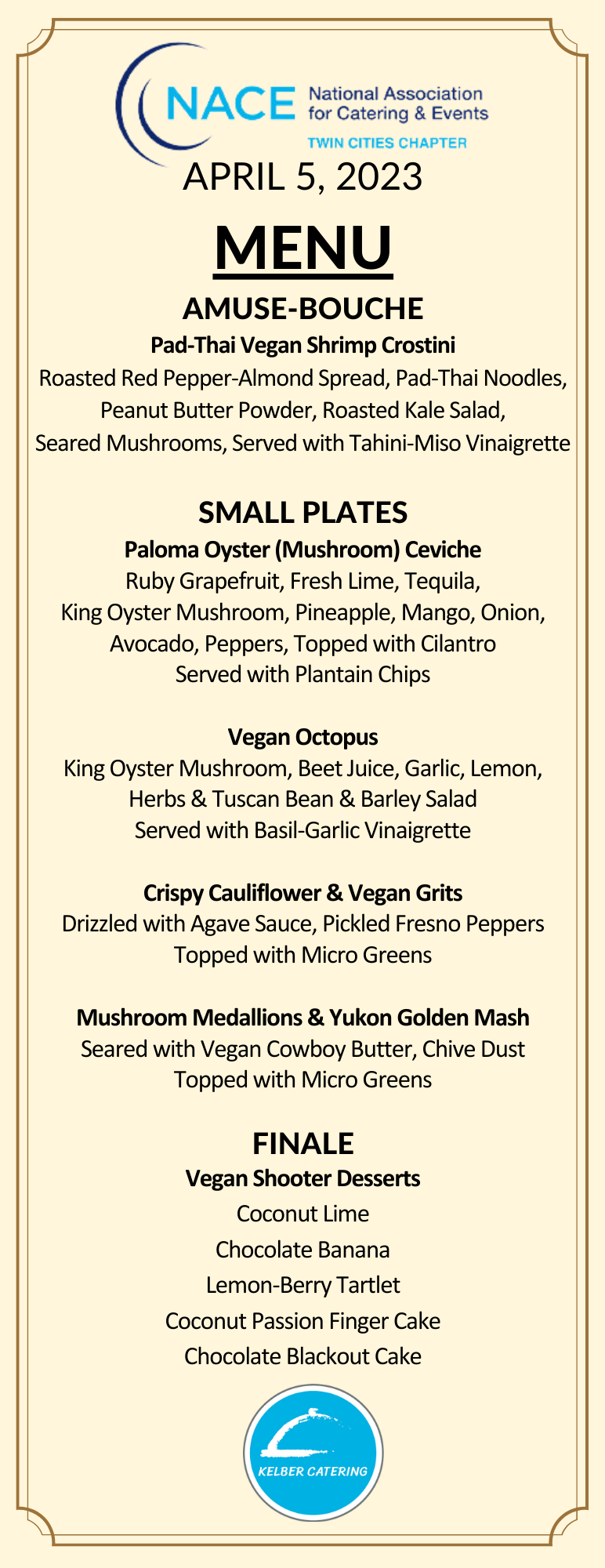 NACE National Association for Catering & Events
TWIN CITIES CHAPTER

APRIL 5, 2023

MENU

AMUSE-BOUCHE

Pad-Thai Vegan Shrimp Crostini
Roasted Red Pepper-Almond Spread, Pad-Thai Noodles, Peanut Butter Powder, Roasted Kale Salad, Seared Mushrooms, Served with Tahini-Miso Vinaigrette

SMALL PLATES

Paloma Oyster (Mushroom) Ceviche
Ruby Grapefruit, Fresh Lime, Tequila, King Oyster Mushroom, Pineapple, Mango, Onion, Avocado, Peppers, Topped with Cilantro
Served with Plantain Chips

Vegan Octopus
King Oyster Mushroom, Beet Juice, Garlic, Lemon, Herbs & Tuscan Bean & Barley Salad
Served with Basil-Garlic Vinaigrette

Crispy Cauliflower & Vegan Grits
Drizzled with Agave Sauce, Pickled Fresno Peppers
Topped with Micro Greens

Mushroom Medallions & Yukon Golden Mash
Seared with Vegan Cowboy Butter, Chive Dust
Topped with Micro Greens

FINALE

Vegan Shooter Desserts
Coconut Lime
Chocolate Banana
Lemon-Berry Tartlet
Coconut Passion Finger Cake
Chocolate Blackout Cake

KELBER CATERING